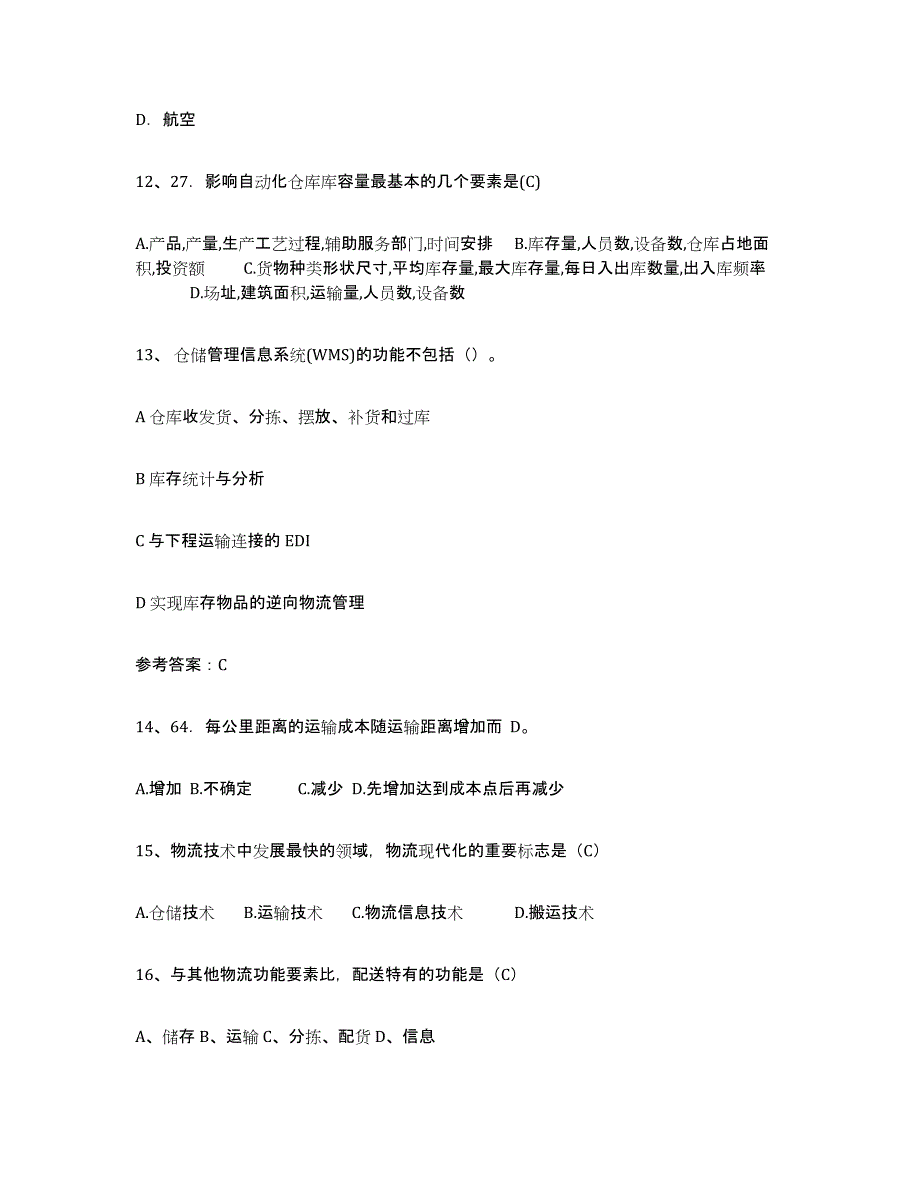 D. 航空

12、27. 影响自动化仓库库容量最基本的几个要素是(C)

A.产品,产量,生产工艺过程,辅助服务部门,时间安排 B.库存量,人员数,设备数,仓库占地面积,投资额 C.货物种类形状尺寸,平均库存量,最大库存量,每日入出库数量,出入库频率 D.场址,建筑面积,运输量,人员数,设备数

13、 仓储管理信息系统(WMS)的功能不包括（）。

A 仓库收发货、分拣、摆放、补货和过库

B 库存统计与分析

C 与下程运输连接的 EDI

D 实现库存物品的逆向物流管理

参考答案：C

14、64. 每公里距离的运输成本随运输距离增加而 D。

A.增加 B.不确定 C.减少 D.先增加达到成本点后再减少

15、物流技术中发展最快的领域，物流现代化的重要标志是（C）

A.仓储技术 B.运输技术 C.物流信息技术 D.搬运技术

16、与其他物流功能要素比，配送特有的功能是（C）

A、储存 B、运输 C、分拣、配货 D、信息